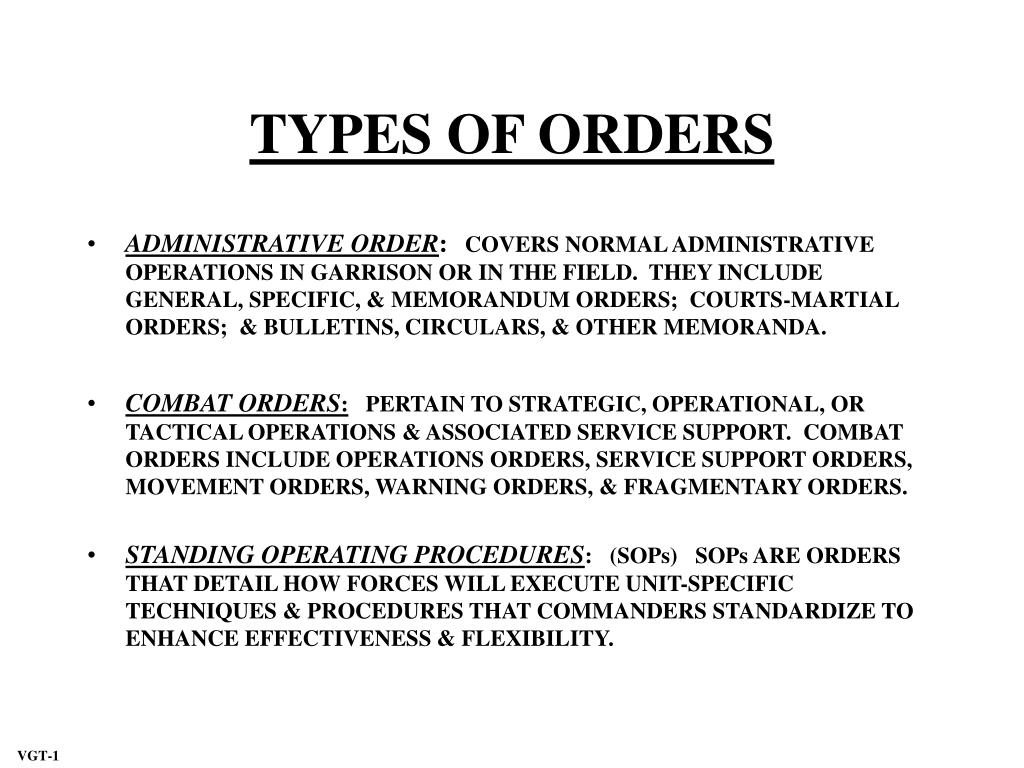 TYPES OF ORDERS

• ADMINISTRATIVE ORDER: COVERS NORMAL ADMINISTRATIVE OPERATIONS IN GARRISON OR IN THE FIELD. THEY INCLUDE GENERAL, SPECIFIC, & MEMORANDUM ORDERS; COURTS-MARTIAL ORDERS; & BULLETINS, CIRCULARS, & OTHER MEMORANDA.

• COMBAT ORDERS: PERTAIN TO STRATEGIC, OPERATIONAL, OR TACTICAL OPERATIONS & ASSOCIATED SERVICE SUPPORT. COMBAT ORDERS INCLUDE OPERATIONS ORDERS, SERVICE SUPPORT ORDERS, MOVEMENT ORDERS, WARNING ORDERS, & FRAGMENTARY ORDERS.

• STANDING OPERATING PROCEDURES: (SOPs) SOPs ARE ORDERS THAT DETAIL HOW FORCES WILL EXECUTE UNIT-SPECIFIC TECHNIQUES & PROCEDURES THAT COMMANDERS STANDARDIZE TO ENHANCE EFFECTIVENESS & FLEXIBILITY.

VGT-1